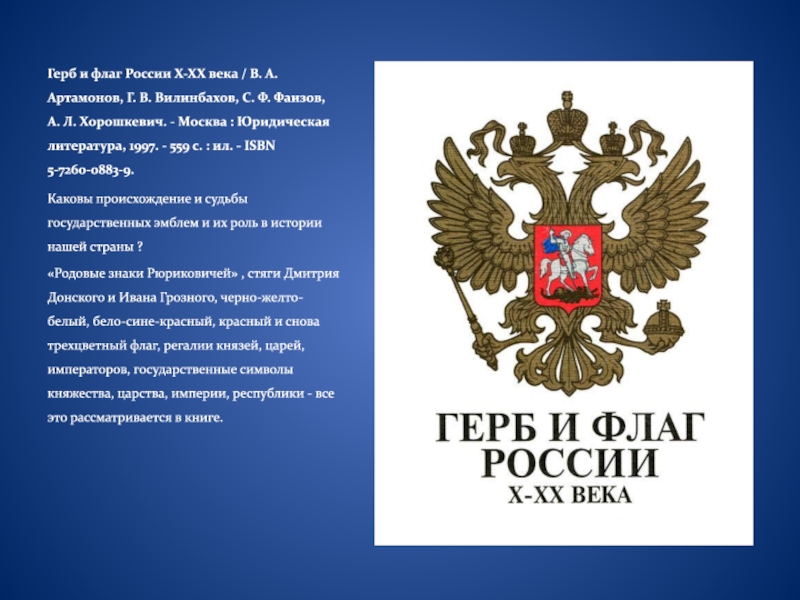 Герб и флаг России X-XX века / В. А. Артамонов, Г. В. Вилинбахов, С. Ф. Фаизов, А. Л. Хорошкевич. - Москва : Юридическая литература, 1997. - 559 с. : ил. - ISBN 5-7260-0883-9.

Каковы происхождение и судьбы государственных эмблем и их роль в истории нашей страны ?

«Родовые знаки Рюриковичей» , стяги Дмитрия Донского и Ивана Грозного, черно-желто-белый, бело-сине-красный, красный и снова трехцветный флаг, регалии князей, царей, императоров, государственные символы княжества, царства, империи, республики - все это рассматривается в книге.

ГЕРБ И ФЛАГ РОССИИ
X-XX ВЕКА